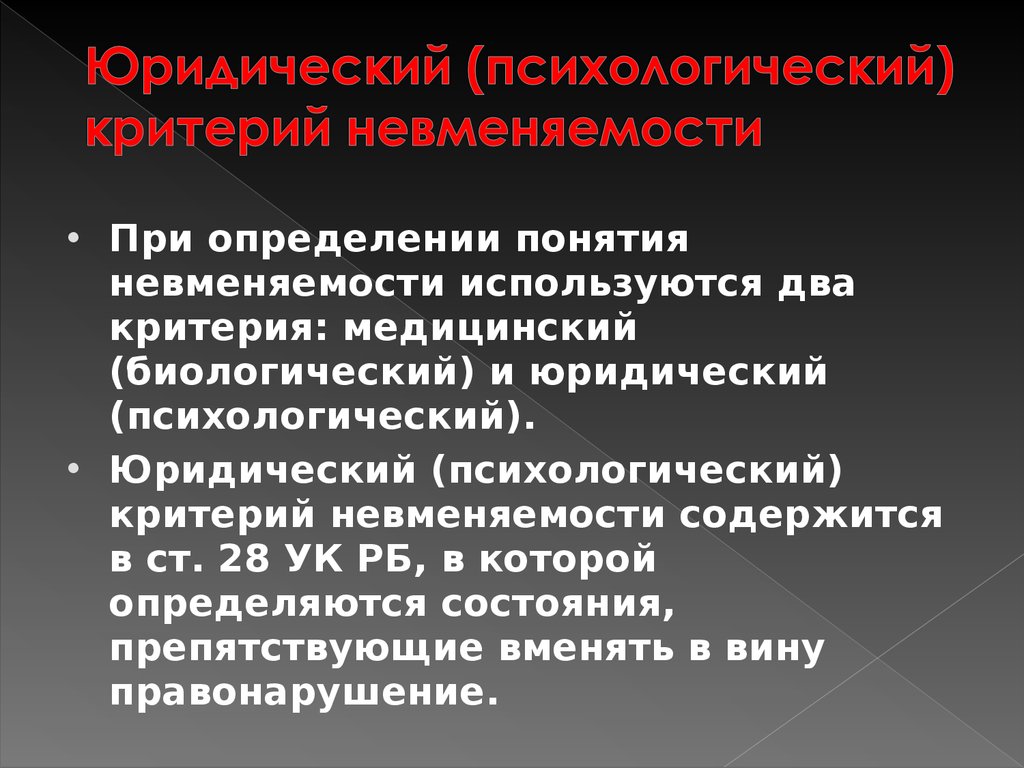 Юридический (психологический) критерий невменяемости

• При определении понятия невменяемости используются два критерия: медицинский (биологический) и юридический (психологический).

• Юридический (психологический) критерий невменяемости содержится в ст. 28 УК РБ, в которой определяются состояния, препятствующие вменять в вину правонарушение.